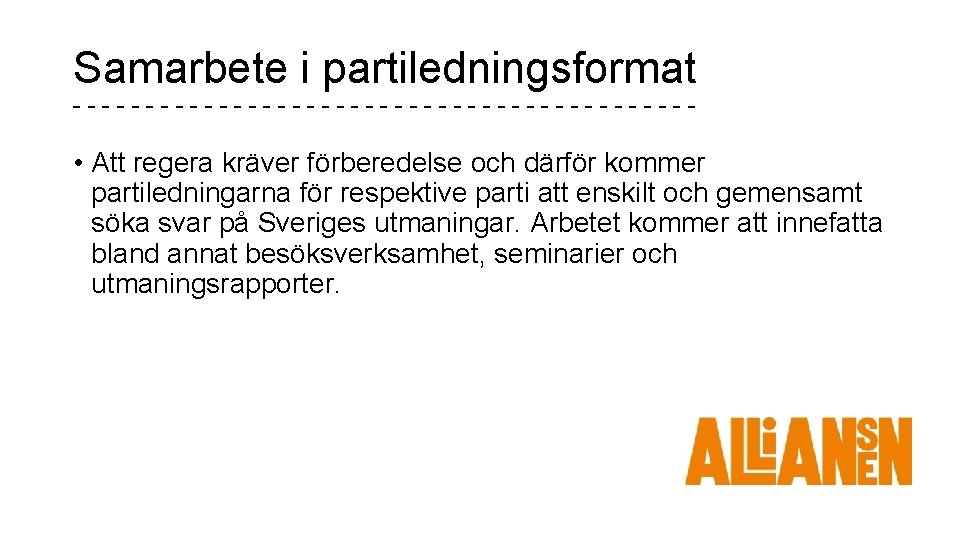 Samarbete i partiledningsformat

• Att regera kräver förberedelse och därför kommer partiledningarna för respektive parti att enskilt och gemensamt söka svar på Sveriges utmaningar. Arbetet kommer att innefatta bland annat besöksverksamhet, seminarier och utmaningsrapporter.

ALLIANSEN